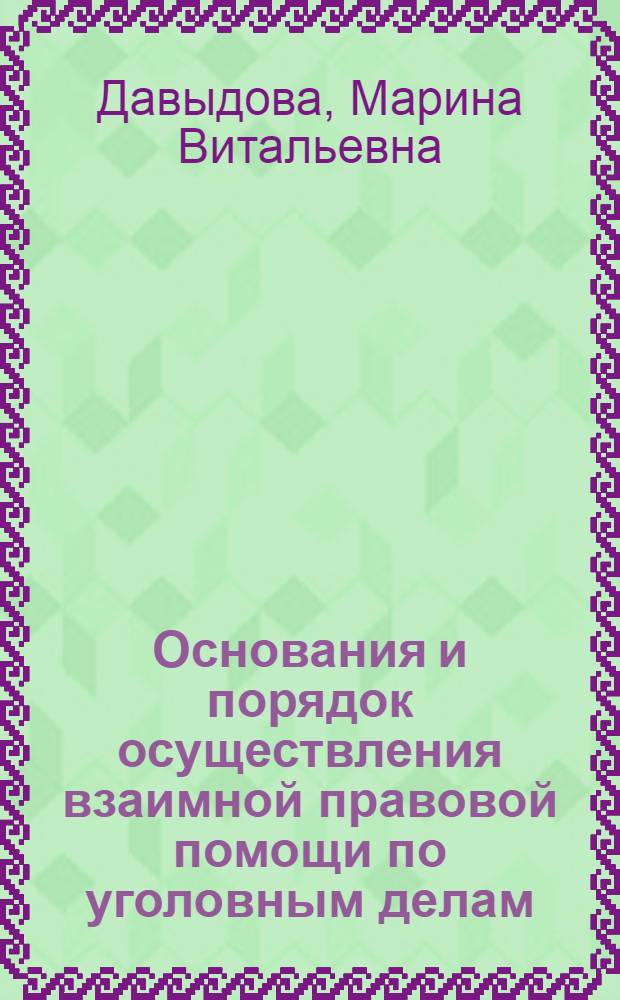 Давыдова, Марина Витальевна

Основания и порядок осуществления взаимной правовой помощи по уголовным делам